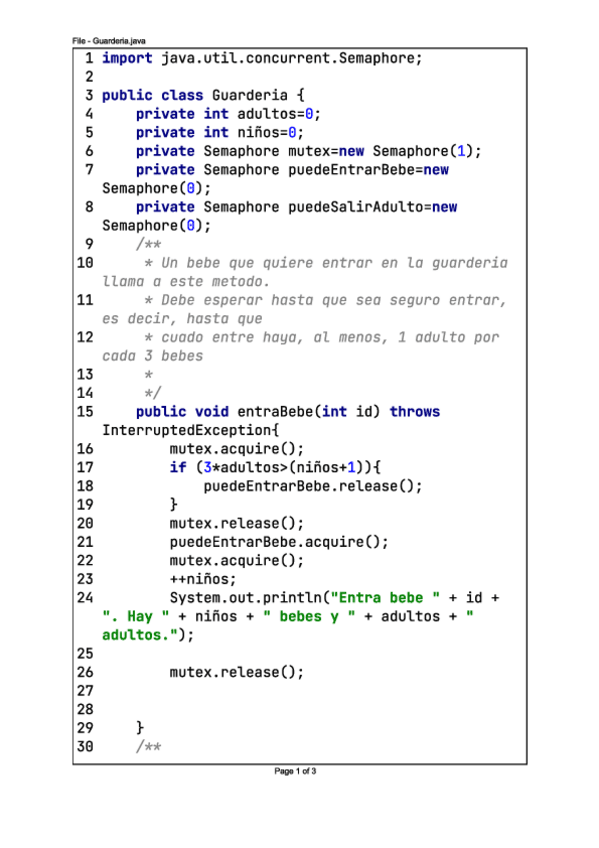 File - Guarderia.java

1 import java.util.concurrent.Semaphore;
2
3 public class Guarderia {
4     private int adultos=0;
5     private int niños=0;
6     private Semaphore mutex=new Semaphore(1);
7     private Semaphore puedeEntrarBebe=new Semaphore(0);
8     private Semaphore puedeSalirAdulto=new Semaphore(0);
9     /**
10      * Un bebe que quiere entrar en la guarderia llama a este metodo.
11      * Debe esperar hasta que sea seguro entrar, es decir, hasta que
12      * cuado entre haya, al menos, 1 adulto por cada 3 bebes
13      *
14      */
15     public void entraBebe(int id) throws InterruptedException{
16         mutex.acquire();
17         if (3*adultos>(niños+1)){
18             puedeEntrarBebe.release();
19         }
20         mutex.release();
21         puedeEntrarBebe.acquire();
22         mutex.acquire();
23         ++niños;
24         System.out.println("Entra bebe " + id + ". Hay " + niños + " bebes y " + adultos + " adultos.");
25
26         mutex.release();
27
28
29     }
30     /**

Page 1 of 3